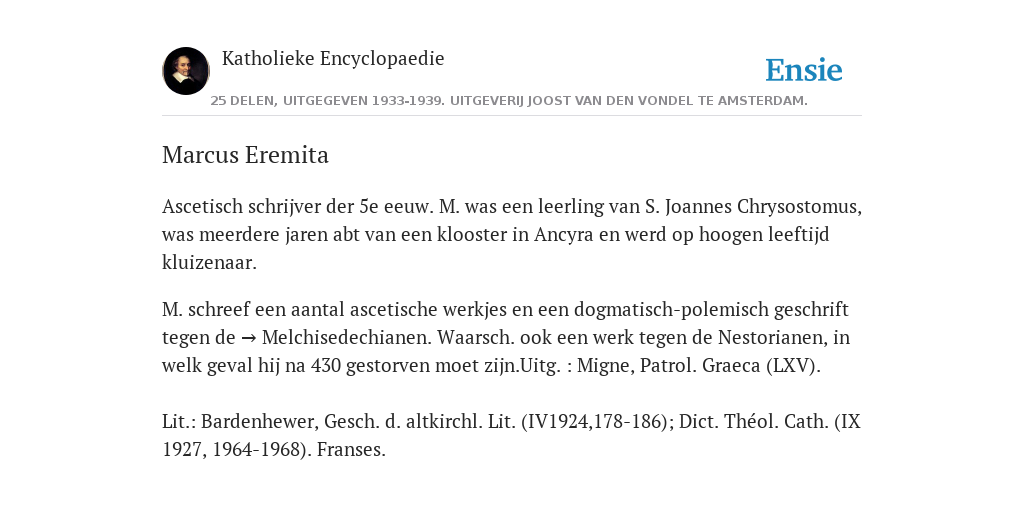 Katholieke Encyclopaedie

Ensie

25 DELEN, UITGEGEVEN 1933-1939. UITGEVERIJ JOOST VAN DEN VONDEL TE AMSTERDAM.

Marcus Eremita

Ascetisch schrijver der 5e eeuw. M. was een leerling van S. Joannes Chrysostomus, was meerdere jaren abt van een klooster in Ancyra en werd op hoogen leeftijd kluizenaar.

M. schreef een aantal ascetische werkjes en een dogmatisch-polemisch geschrift tegen de → Melchisedechianen. Waarsch. ook een werk tegen de Nestorianen, in welk geval hij na 430 gestorven moet zijn.Uitg. : Migne, Patrol. Graeca (LXV).

Lit.: Bardenhewer, Gesch. d. altkirchl. Lit. (IV1924,178-186); Dict. Théol. Cath. (IX 1927, 1964-1968). Franses.